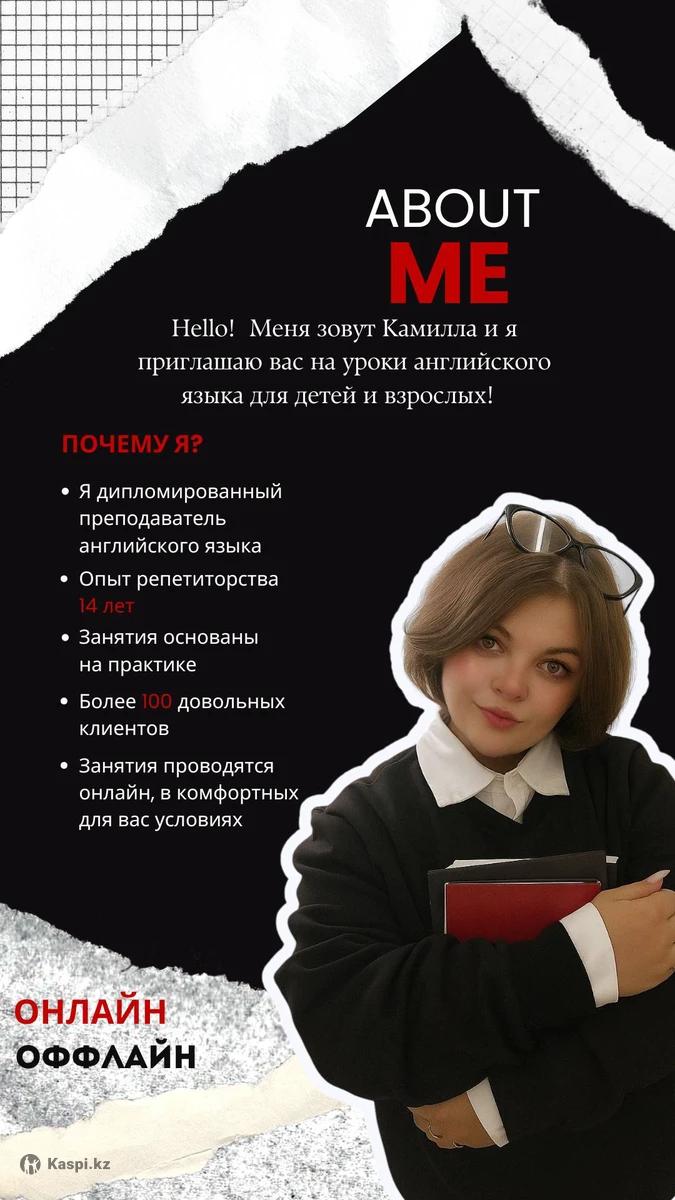 ABOUT
ME

Hello! Меня зовут Камилла и я приглашаю вас на уроки английского языка для детей и взрослых!

ПОЧЕМУ Я?

• Я дипломированный преподаватель английского языка
• Опыт репетиторства 14 лет
• Занятия основаны на практике
• Более 100 довольных клиентов
• Занятия проводятся онлайн, в комфортных для вас условиях

ОНЛАЙН
ОФФЛАЙН

Kaspi.kz